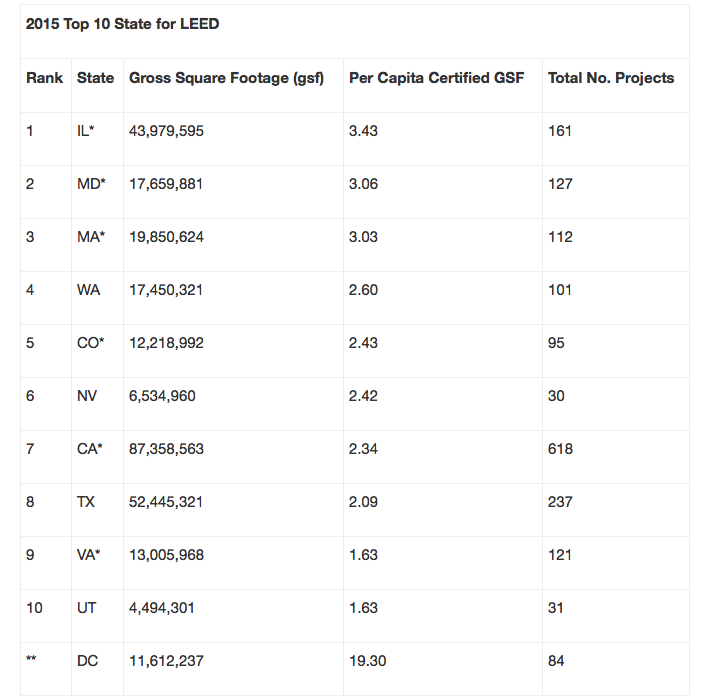 2015 Top 10 State for LEED

| Rank | State | Gross Square Footage (gsf) | Per Capita Certified GSF | Total No. Projects |
|---|---|---|---|---|
| 1 | IL* | 43,979,595 | 3.43 | 161 |
| 2 | MD* | 17,659,881 | 3.06 | 127 |
| 3 | MA* | 19,850,624 | 3.03 | 112 |
| 4 | WA | 17,450,321 | 2.60 | 101 |
| 5 | CO* | 12,218,992 | 2.43 | 95 |
| 6 | NV | 6,534,960 | 2.42 | 30 |
| 7 | CA* | 87,358,563 | 2.34 | 618 |
| 8 | TX | 52,445,321 | 2.09 | 237 |
| 9 | VA* | 13,005,968 | 1.63 | 121 |
| 10 | UT | 4,494,301 | 1.63 | 31 |
| ** | DC | 11,612,237 | 19.30 | 84 |